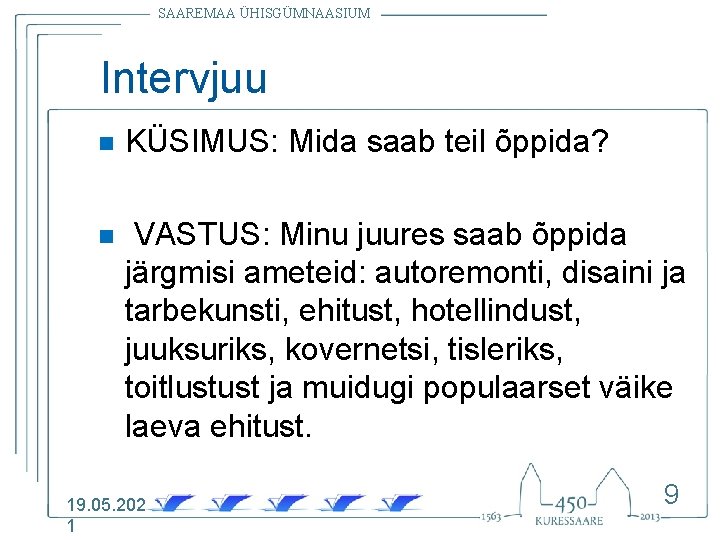 SAAREMAA ÜHISGÜMNAASIUM

Intervjuu

KÜSIMUS: Mida saab teil õppida?

VASTUS: Minu juures saab õppida järgmisi ameteid: autoremonti, disaini ja tarbekunsti, ehitust, hotellindust, juuksuriks, kovernetsi, tisleriks, toitlustust ja muidugi populaarset väike laeva ehitust.

19.05.2021

1563 450 KURESSAARE 2013

9